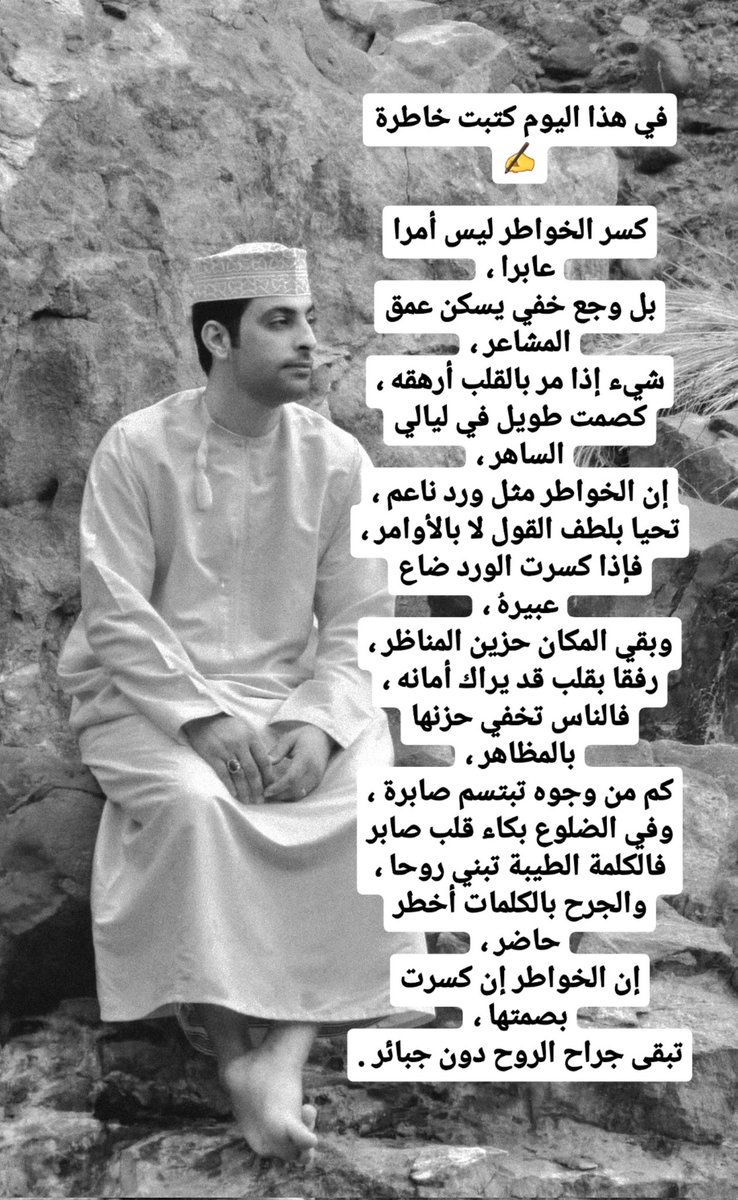 في هذا اليوم كتبت خاطرة ✍️

كسر الخواطر ليس أمرا عابرا ،
بل وجع خفي يسكن عمق المشاعر ،
شيء إذا مر بالقلب أرهقه ،
كصمت طويل في ليالي الساهر ،
إن الخواطر مثل ورد ناعم ،
تحيا بلطف القول لا بالأوامر ،
فإذا كسرت الورد ضاع عبيرهُ ،
وبقي المكان حزين المناظر ،
رفقا بقلب قد يراك أمانه ،
فالناس تخفي حزنها بالمظاهر ،
كم من وجوه تبتسم صابرة ،
وفي الضلوع بكاء قلب صابر
فالكلمة الطيبة تبني روحا ،
والجرح بالكلمات أخطر حاضر ،
إن الخواطر إن كسرت بصمتها ،
تبقى جراح الروح دون جبائر .